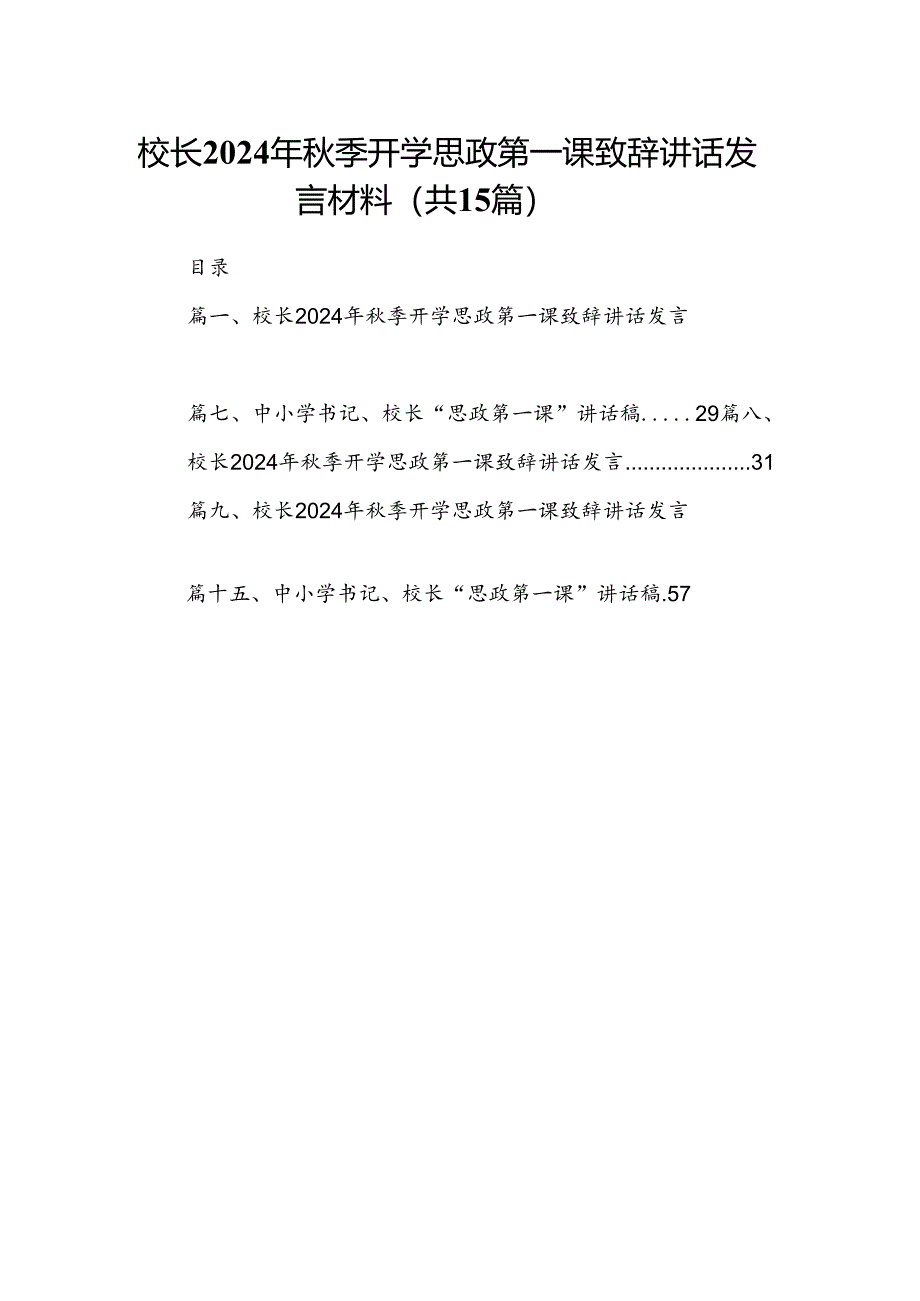 校长2024年秋季开学思政第一课致辞讲话发言材料（共15篇）

目录

篇一、校长2024年秋季开学思政第一课致辞讲话发言

篇七、中小学书记、校长“思政第一课”讲话稿.....29篇八、校长2024年秋季开学思政第一课致辞讲话发言.....................31

篇九、校长2024年秋季开学思政第一课致辞讲话发言

篇十五、中小学书记、校长“思政第一课”讲话稿.57